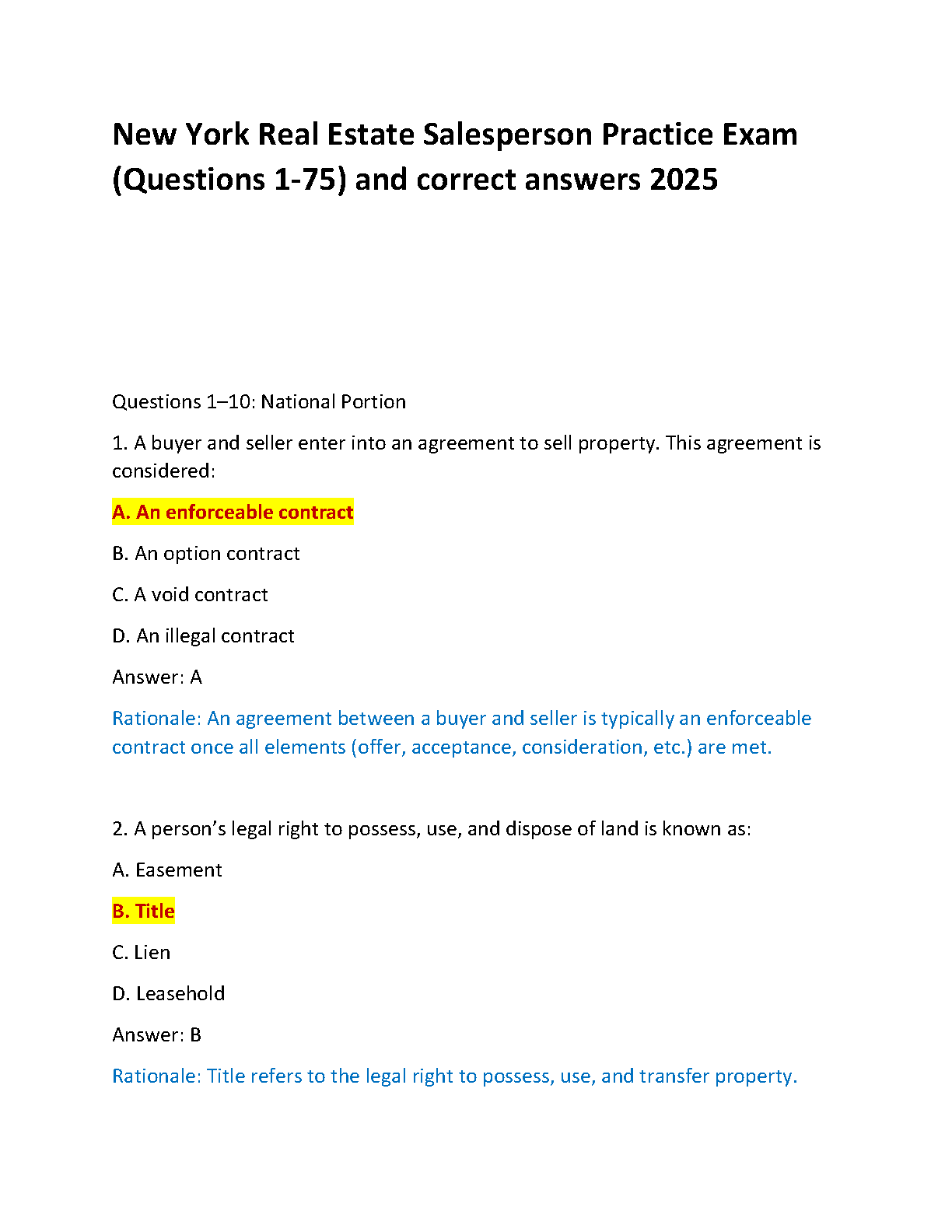 New York Real Estate Salesperson Practice Exam (Questions 1-75) and correct answers 2025

Questions 1–10: National Portion

1. A buyer and seller enter into an agreement to sell property. This agreement is considered:

A. An enforceable contract

B. An option contract

C. A void contract

D. An illegal contract

Answer: A

Rationale: An agreement between a buyer and seller is typically an enforceable contract once all elements (offer, acceptance, consideration, etc.) are met.

2. A person's legal right to possess, use, and dispose of land is known as:

A. Easement

B. Title

C. Lien

D. Leasehold

Answer: B

Rationale: Title refers to the legal right to possess, use, and transfer property.